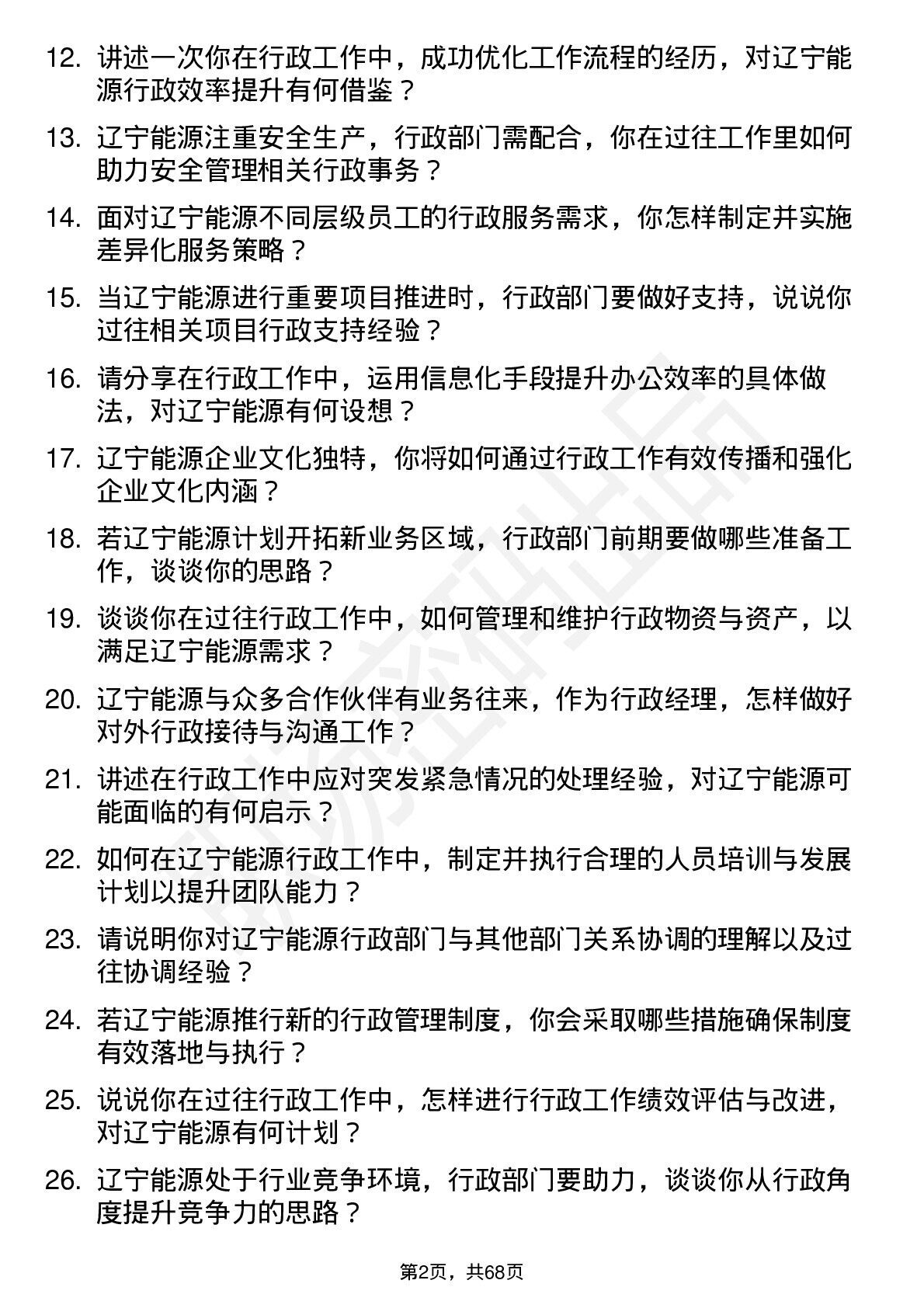 12. 讲述一次你在行政工作中，成功优化工作流程的经历，对辽宁能源行政效率提升有何借鉴？

13. 辽宁能源注重安全生产，行政部门需配合，你在过往工作里如何助力安全管理相关行政事务？

14. 面对辽宁能源不同层级员工的行政服务需求，你怎样制定并实施差异化服务策略？

15. 当辽宁能源进行重要项目推进时，行政部门要做好支持，说说你过往相关项目行政支持经验？

16. 请分享在行政工作中，运用信息化手段提升办公效率的具体做法，对辽宁能源有何设想？

17. 辽宁能源企业文化独特，你将如何通过行政工作有效传播和强化企业文化内涵？

18. 若辽宁能源计划开拓新业务区域，行政部门前期要做哪些准备工作，谈谈你的思路？

19. 谈谈你在过往行政工作中，如何管理和维护行政物资与资产，以满足辽宁能源需求？

20. 辽宁能源与众多合作伙伴有业务往来，作为行政经理，怎样做好对外行政接待与沟通工作？

21. 讲述在行政工作中应对突发紧急情况的处理经验，对辽宁能源可能面临的有何启示？

22. 如何在辽宁能源行政工作中，制定并执行合理的人员培训与发展计划以提升团队能力？

23. 请说明你对辽宁能源行政部门与其他部门关系协调的理解以及过往协调经验？

24. 若辽宁能源推行新的行政管理制度，你会采取哪些措施确保制度有效落地与执行？

25. 说说你在过往行政工作中，怎样进行行政工作绩效评估与改进，对辽宁能源有何计划？

26. 辽宁能源处于行业竞争环境，行政部门要助力，谈谈你从行政角度提升竞争力的思路？

第2页，共68页